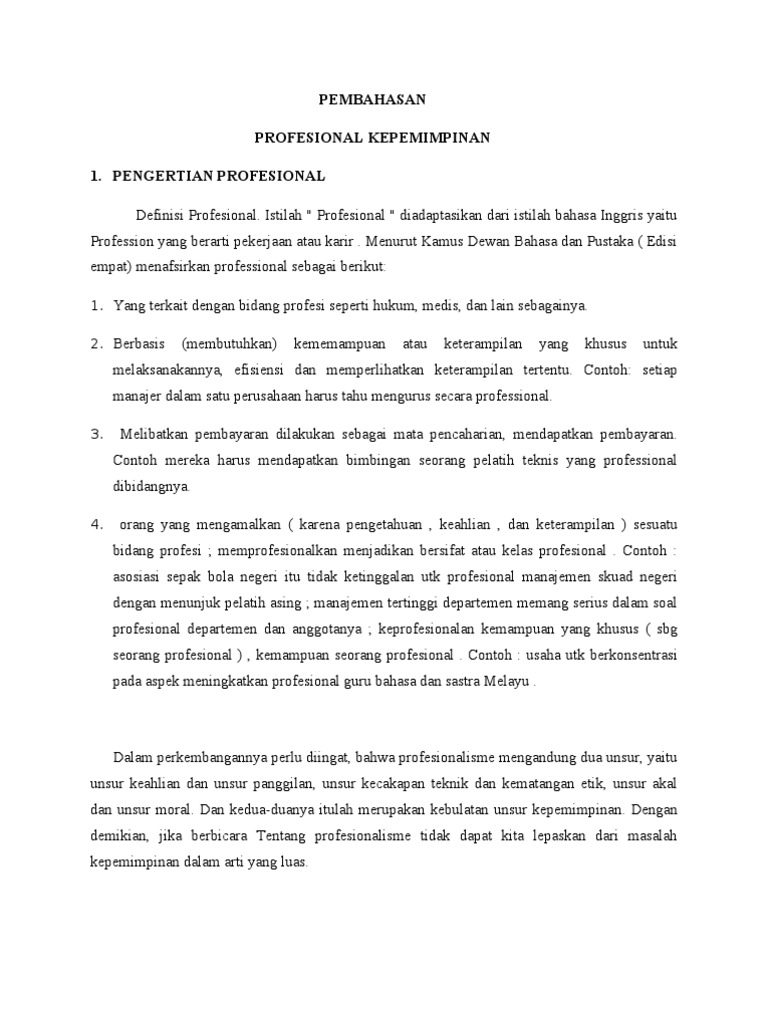 PEMBAHASAN

PROFESIONAL KEPEMIMPINAN

1. PENGERTIAN PROFESIONAL

Definisi Profesional. Istilah " Profesional " diadaptasikan dari istilah bahasa Inggris yaitu Profession yang berarti pekerjaan atau karir . Menurut Kamus Dewan Bahasa dan Pustaka ( Edisi empat) menafsirkan professional sebagai berikut:

1. Yang terkait dengan bidang profesi seperti hukum, medis, dan lain sebagainya.

2. Berbasis (membutuhkan) kememampuan atau keterampilan yang khusus untuk melaksanakannya, efisiensi dan memperlihatkan keterampilan tertentu. Contoh: setiap manajer dalam satu perusahaan harus tahu mengurus secara professional.

3. Melibatkan pembayaran dilakukan sebagai mata pencaharian, mendapatkan pembayaran. Contoh mereka harus mendapatkan bimbingan seorang pelatih teknis yang professional dibidangnya.

4. orang yang mengamalkan ( karena pengetahuan , keahlian , dan keterampilan ) sesuatu bidang profesi ; memprofesionalkan menjadikan bersifat atau kelas profesional . Contoh : asosiasi sepak bola negeri itu tidak ketinggalan utk profesional manajemen skuad negeri dengan menunjuk pelatih asing ; manajemen tertinggi departemen memang serius dalam soal profesional departemen dan anggotanya ; keprofesionalan kemampuan yang khusus ( sbg seorang profesional ) , kemampuan seorang profesional . Contoh : usaha utk berkonsentrasi pada aspek meningkatkan profesional guru bahasa dan sastra Melayu .

Dalam perkembangannya perlu diingat, bahwa profesionalisme mengandung dua unsur, yaitu unsur keahlian dan unsur panggilan, unsur kecakapan teknik dan kematangan etik, unsur akal dan unsur moral. Dan kedua-duanya itulah merupakan kebulatan unsur kepemimpinan. Dengan demikian, jika berbicara Tentang profesionalisme tidak dapat kita lepaskan dari masalah kepemimpinan dalam arti yang luas.